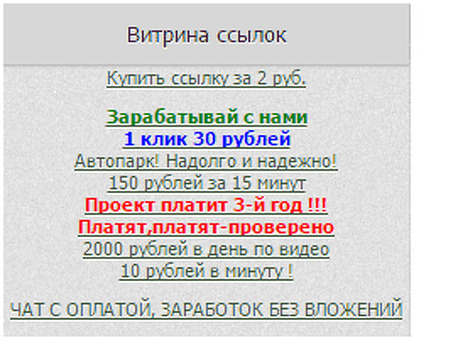 Витрина ссылок

Купить ссылку за 2 руб.

Зарабатывай с нами
1 клик 30 рублей
Автопарк! Надолго и надежно!
150 рублей за 15 минут
Проект платит 3-й год !!!
Платят,платят-проверено
2000 рублей в день по видео
10 рублей в минуту !

ЧАТ С ОПЛАТОЙ, ЗАРАБОТОК БЕЗ ВЛОЖЕНИЙ